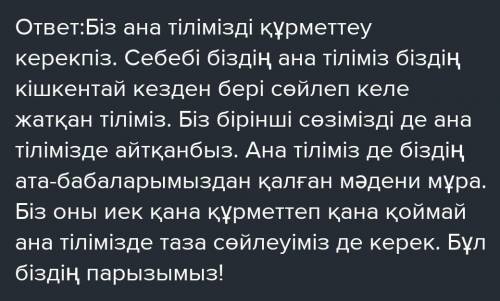 Ответ:Біз ана тілімізді құрметтеу керекпіз. Себебі біздің ана тіліміз біздің кішкентай кезден бері сөйлеп келе жатқан тіліміз. Біз бірінші сөзімізді де ана тілімізде айтқанбыз. Ана тіліміз де біздің ата-бабаларымыздан қалған мәдени мұра. Біз оны иек қана құрметтеп қана қоймай ана тілімізде таза сөйлеуіміз де керек. Бұл біздің парызымыз!